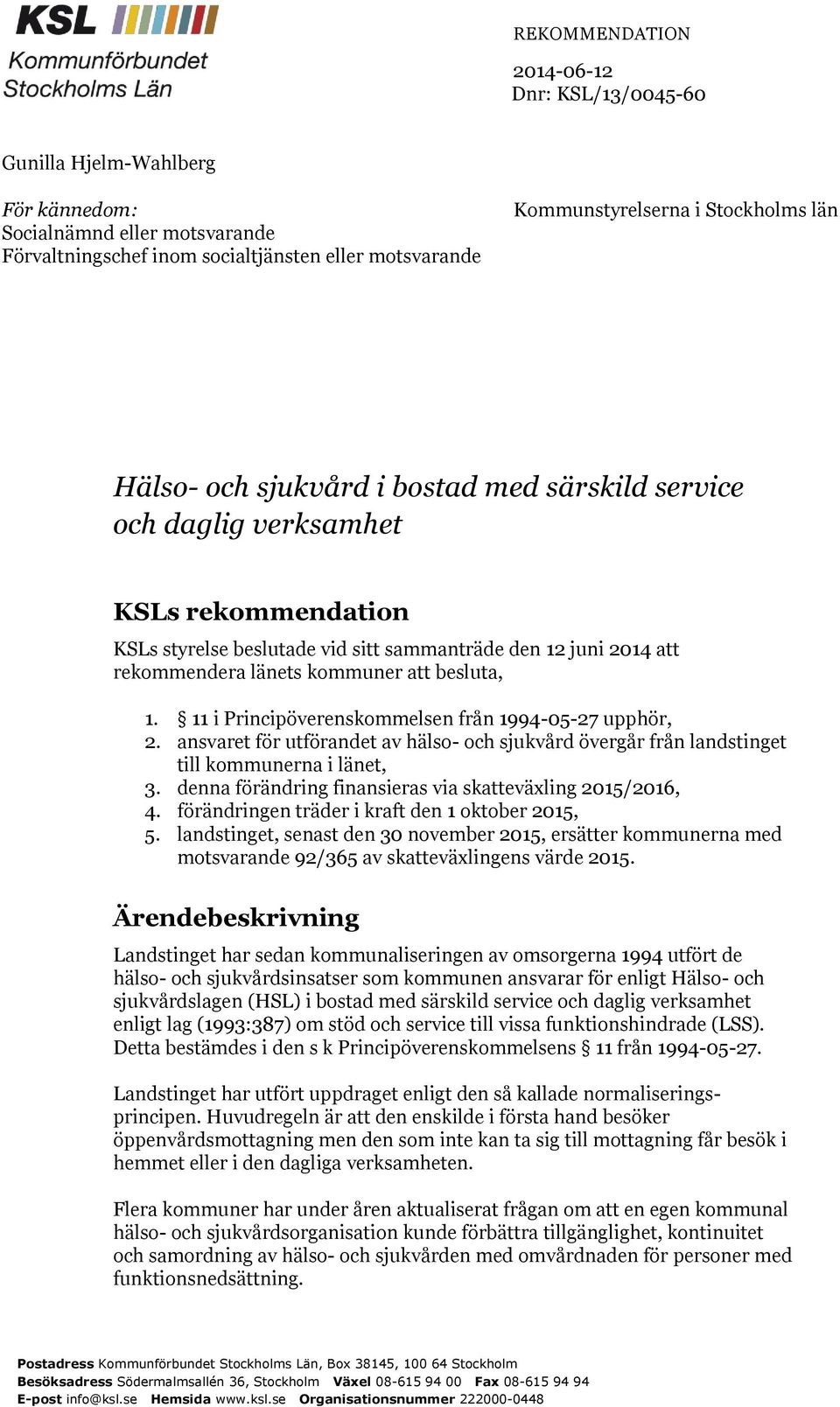 KSL
Kommunförbundet Stockholms Län

REKOMMENDATION

2014-06-12
Dnr: KSL/13/0045-60

Gunilla Hjelm-Wahlberg

För kännedom:
Socialnämnd eller motsvarande
Förvaltningschef inom socialtjänsten eller motsvarande

Kommunstyrelserna i Stockholms län

Hälso- och sjukvård i bostad med särskild service och daglig verksamhet

KSLs rekommendation

KSLs styrelse beslutade vid sitt sammanträde den 12 juni 2014 att rekommendera länets kommuner att besluta,

1. § 11 i Principöverenskommelsen från 1994-05-27 upphör,
2. ansvaret för utförandet av hälso- och sjukvård övergår från landstinget till kommunerna i länet,
3. denna förändring finansieras via skatteväxling 2015/2016,
4. förändringen träder i kraft den 1 oktober 2015,
5. landstinget, senast den 30 november 2015, ersätter kommunerna med motsvarande 92/365 av skatteväxlingens värde 2015.

Ärendebeskrivning

Landstinget har sedan kommunaliseringen av omsorgerna 1994 utfört de hälso- och sjukvårdsinsatser som kommunen ansvarar för enligt Hälso- och sjukvårdslagen (HSL) i bostad med särskild service och daglig verksamhet enligt lag (1993:387) om stöd och service till vissa funktionshindrade (LSS). Detta bestämdes i den s k Principöverenskommelsens § 11 från 1994-05-27.

Landstinget har utfört uppdraget enligt den så kallade normaliseringsprincipen. Huvudregeln är att den enskilde i första hand besöker öppenvårdsmottagning men den som inte kan ta sig till mottagning får besök i hemmet eller i den dagliga verksamheten.

Flera kommuner har under åren aktualiserat frågan om att en egen kommunal hälso- och sjukvårdsorganisation kunde förbättra tillgänglighet, kontinuitet och samordning av hälso- och sjukvården med omvårdnaden för personer med funktionsnedsättning.

Postadress Kommunförbundet Stockholms Län, Box 38145, 100 64 Stockholm
Besöksadress Södermalmsallén 36, Stockholm Växel 08-615 94 00 Fax 08-615 94 94
E-post info@ksl.se Hemsida www.ksl.se Organisationsnummer 222000-0448